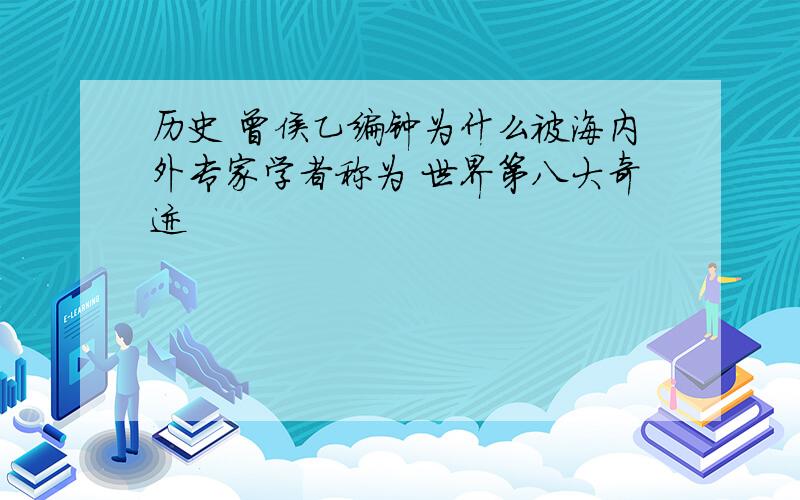 历史 曾侯乙编钟为什么被海内外专家学者称为 世界第八大奇迹

E-LEARNING